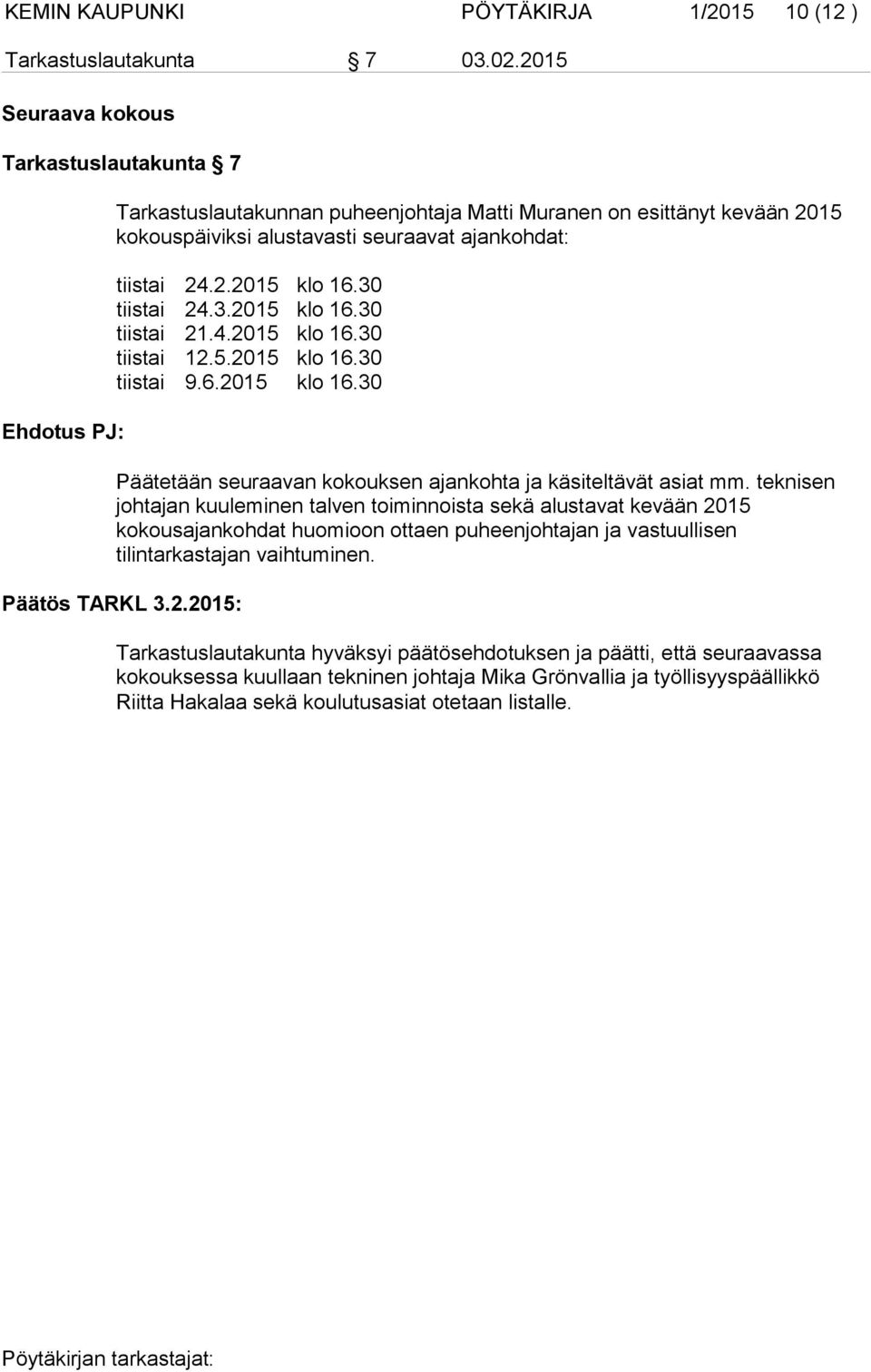 KEMIN KAUPUNKI PÖYTÄKIRJA 1/2015 10 (12 )

Tarkastuslautakunta § 7 03.02.2015

Seuraava kokous

Tarkastuslautakunta § 7

Tarkastuslautakunnan puheenjohtaja Matti Muranen on esittänyt kevään 2015 kokouspäiviksi alustavasti seuraavat ajankohdat:

tiistai 24.2.2015 klo 16.30
tiistai 24.3.2015 klo 16.30
tiistai 21.4.2015 klo 16.30
tiistai 12.5.2015 klo 16.30
tiistai 9.6.2015 klo 16.30

Ehdotus PJ:

Päätetään seuraavan kokouksen ajankohta ja käsiteltävät asiat mm. teknisen johtajan kuuleminen talven toiminnoista sekä alustavat kevään 2015 kokousajankohdat huomioon ottaen puheenjohtajan ja vastuullisen tilintarkastajan vaihtuminen.

Päätös TARKL 3.2.2015:

Tarkastuslautakunta hyväksyi päätösehdotuksen ja päätti, että seuraavassa kokouksessa kuullaan tekninen johtaja Mika Grönvallia ja työllisyyspäällikkö Riitta Hakalaa sekä koulutusasiat otetaan listalle.

Pöytäkirjan tarkastajat: